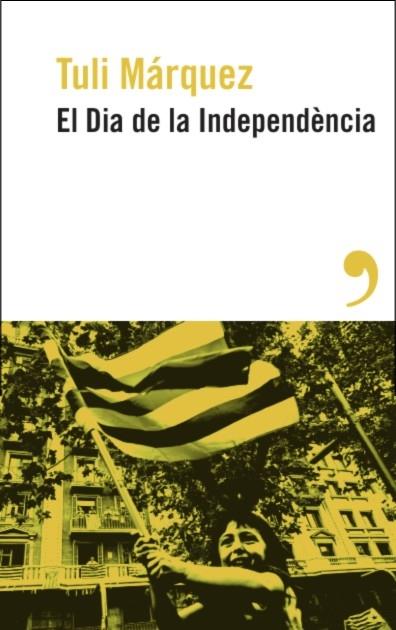 Tuli Márquez
El Dia de la Independència